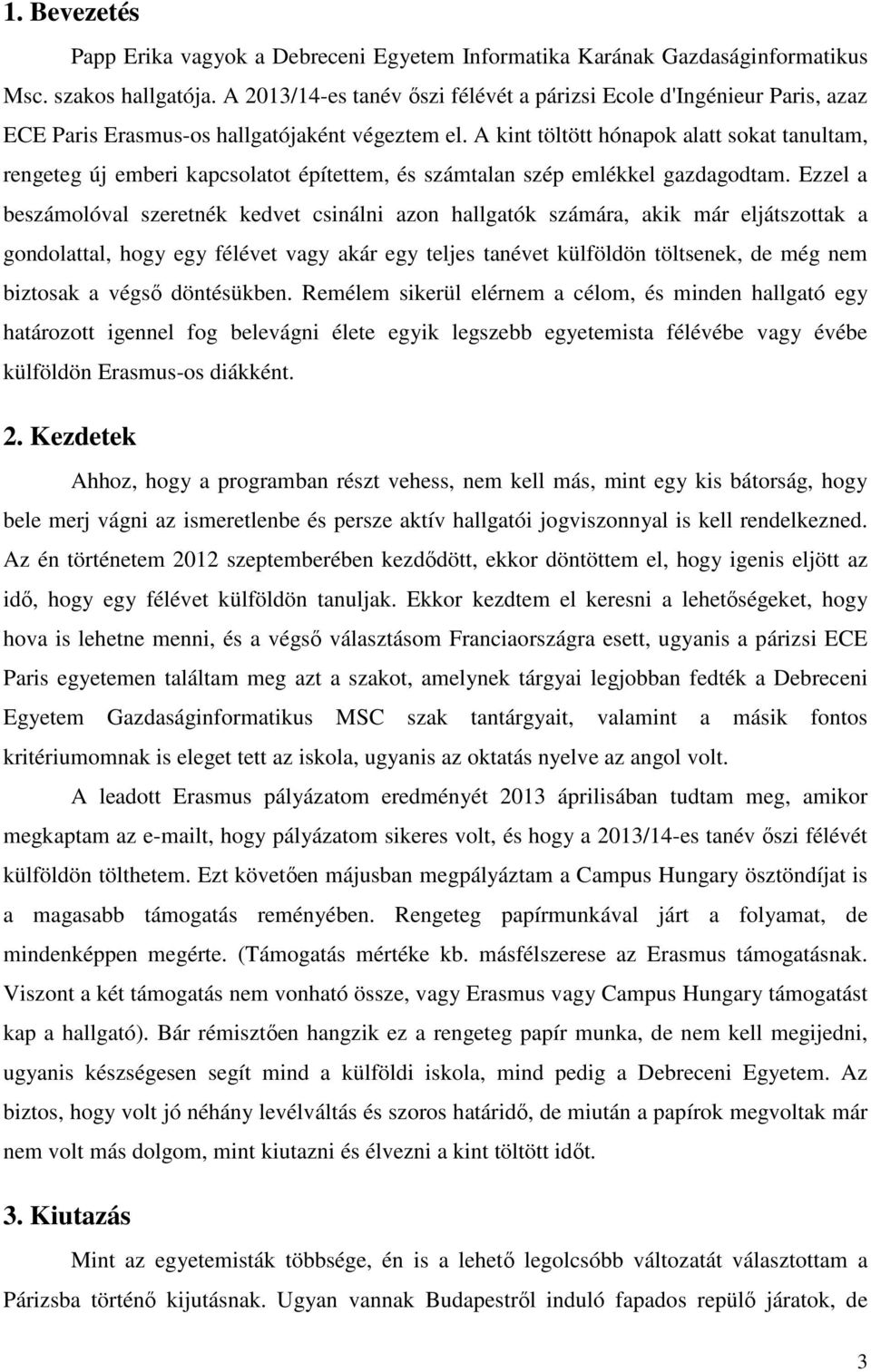 1. Bevezetés

Papp Erika vagyok a Debreceni Egyetem Informatika Karának Gazdaságinformatikus Msc. szakos hallgatója. A 2013/14-es tanév őszi félévét a párizsi Ecole d'Ingénieur Paris, azaz ECE Paris Erasmus-os hallgatójaként végeztem el. A kint töltött hónapok alatt sokat tanultam, rengeteg új emberi kapcsolatot építettem, és számtalan szép emlékkel gazdagodtam. Ezzel a beszámolóval szeretnék kedvet csinálni azon hallgatók számára, akik már eljátszottak a gondolattal, hogy egy félévet vagy akár egy teljes tanévet külföldön töltsenek, de még nem biztosak a végső döntésükben. Remélem sikerül elérnem a célom, és minden hallgató egy határozott igennel fog belevágni élete egyik legszebb egyetemista félévébe vagy évébe külföldön Erasmus-os diákként.

2. Kezdetek

Ahhoz, hogy a programban részt vehess, nem kell más, mint egy kis bátorság, hogy bele merj vágni az ismeretlenbe és persze aktív hallgatói jogviszonnyal is kell rendelkezned. Az én történetem 2012 szeptemberében kezdődött, ekkor döntöttem el, hogy igenis eljött az idő, hogy egy félévet külföldön tanuljak. Ekkor kezdtem el keresni a lehetőségeket, hogy hova is lehetne menni, és a végső választásom Franciaországra esett, ugyanis a párizsi ECE Paris egyetemen találtam meg azt a szakot, amelynek tárgyai legjobban fedték a Debreceni Egyetem Gazdaságinformatikus MSC szak tantárgyait, valamint a másik fontos kritériumomnak is eleget tett az iskola, ugyanis az oktatás nyelve az angol volt.

A leadott Erasmus pályázatom eredményét 2013 áprilisában tudtam meg, amikor megkaptam az e-mailt, hogy pályázatom sikeres volt, és hogy a 2013/14-es tanév őszi félévét külföldön tölthetem. Ezt követően májusban megpályáztam a Campus Hungary ösztöndíjat is a magasabb támogatás reményében. Rengeteg papírmunkával járt a folyamat, de mindenképpen megérte. (Támogatás mértéke kb. másfélszerese az Erasmus támogatásnak. Viszont a két támogatás nem vonható össze, vagy Erasmus vagy Campus Hungary támogatást kap a hallgató). Bár rémisztően hangzik ez a rengeteg papír munka, de nem kell megijedni, ugyanis készségesen segít mind a külföldi iskola, mind pedig a Debreceni Egyetem. Az biztos, hogy volt jó néhány levélváltás és szoros határidő, de miután a papírok megvoltak már nem volt más dolgom, mint kiutazni és élvezni a kint töltött időt.

3. Kiutazás

Mint az egyetemisták többsége, én is a lehető legolcsóbb változatát választottam a Párizsba történő kijutásnak. Ugyan vannak Budapestről induló fapados repülő járatok, de

3